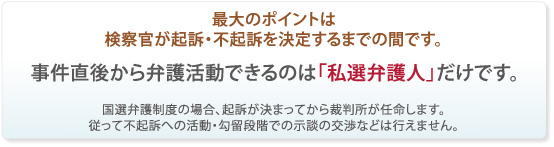 最大のポイントは
検察官が起訴・不起訴を決定するまでの間です。

事件直後から弁護活動できるのは「私選弁護人」だけです。

国選弁護制度の場合、起訴が決まってから裁判所が任命します。
従って不起訴への活動・勾留段階での示談の交渉などは行えません。